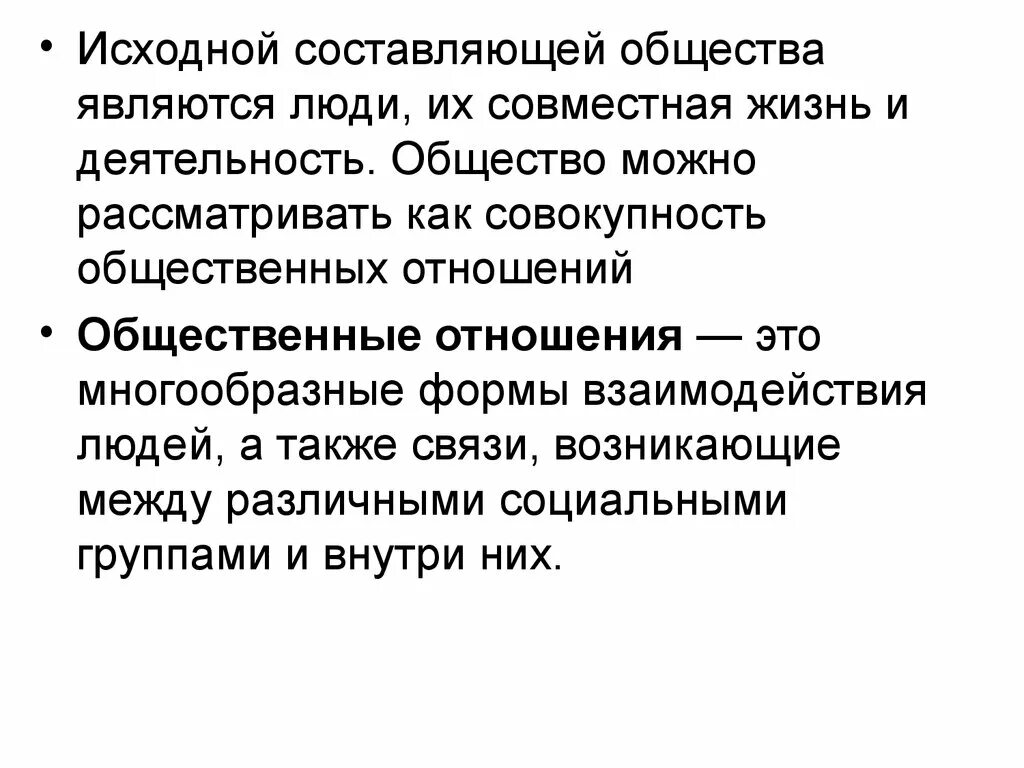 • Исходной составляющей общества являются люди, их совместная жизнь и деятельность. Общество можно рассматривать как совокупность общественных отношений

• Общественные отношения — это многообразные формы взаимодействия людей, а также связи, возникающие между различными социальными группами и внутри них.